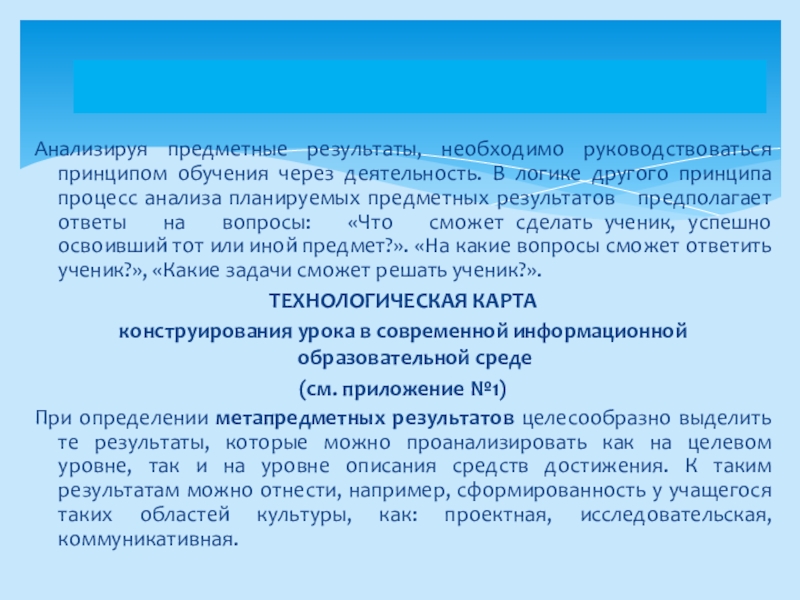 Анализируя предметные результаты, необходимо руководствоваться принципом обучения через деятельность. В логике другого принципа процесс анализа планируемых предметных результатов предполагает ответы на вопросы: «Что сможет сделать ученик, успешно освоивший тот или иной предмет?». «На какие вопросы сможет ответить ученик?», «Какие задачи сможет решать ученик?».

ТЕХНОЛОГИЧЕСКАЯ КАРТА

конструирования урока в современной информационной образовательной среде

(см. приложение №1)

При определении метапредметных результатов целесообразно выделить те результаты, которые можно проанализировать как на целевом уровне, так и на уровне описания средств достижения. К таким результатам можно отнести, например, сформированность у учащегося таких областей культуры, как: проектная, исследовательская, коммуникативная.